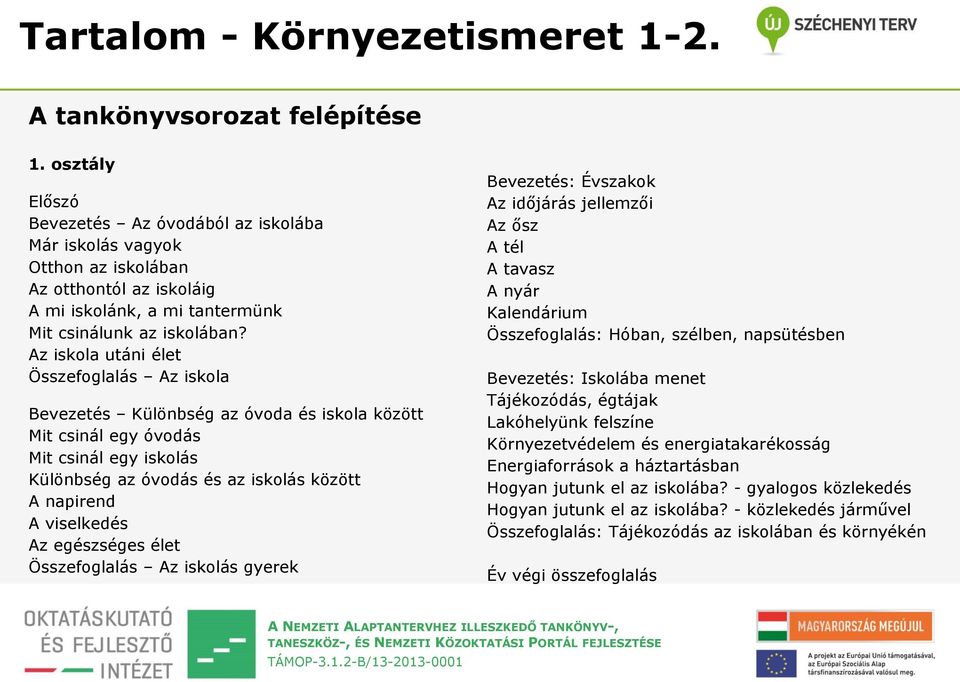 Tartalom - Környezetismeret 1-2.

ÚJ SZÉCHENYI TERV

A tankönyvsorozat felépítése

1. osztály

Előszó
Bevezetés – Az óvodából az iskolába
Már iskolás vagyok
Otthon az iskolában
Az otthontól az iskoláig
A mi iskolánk, a mi tantermünk
Mit csinálunk az iskolában?
Az iskola utáni élet
Összefoglalás – Az iskola

Bevezetés – Különbség az óvoda és iskola között
Mit csinál egy óvodás
Mit csinál egy iskolás
Különbség az óvodás és az iskolás között
A napirend
A viselkedés
Az egészséges élet
Összefoglalás – Az iskolás gyerek

Bevezetés: Évszakok
Az időjárás jellemzői
Az ősz
A tél
A tavasz
A nyár
Kalendárium
Összefoglalás: Hóban, szélben, napsütésben

Bevezetés: Iskolába menet
Tájékozódás, égtájak
Lakóhelyünk felszíne
Környezetvédelem és energiatakarékosság
Energiaforrások a háztartásban
Hogyan jutunk el az iskolába? - gyalogos közlekedés
Hogyan jutunk el az iskolába? - közlekedés járművel
Összefoglalás: Tájékozódás az iskolában és környékén

Év végi összefoglalás

OKTATÁSKUTATÓ ÉS FEJLESZTŐ INTÉZET

A NEMZETI ALAPTANTERVHEZ ILLESZKEDŐ TANKÖNYV-, TANESZKÖZ-, ÉS NEMZETI KÖZOKTATÁSI PORTÁL FEJLESZTÉSE
TÁMOP-3.1.2-B/13-2013-0001

MAGYARORSZÁG MEGÚJUL

A projekt az Európai Unió támogatásával, az Európai Szociális Alap társfinanszírozásával valósul meg.